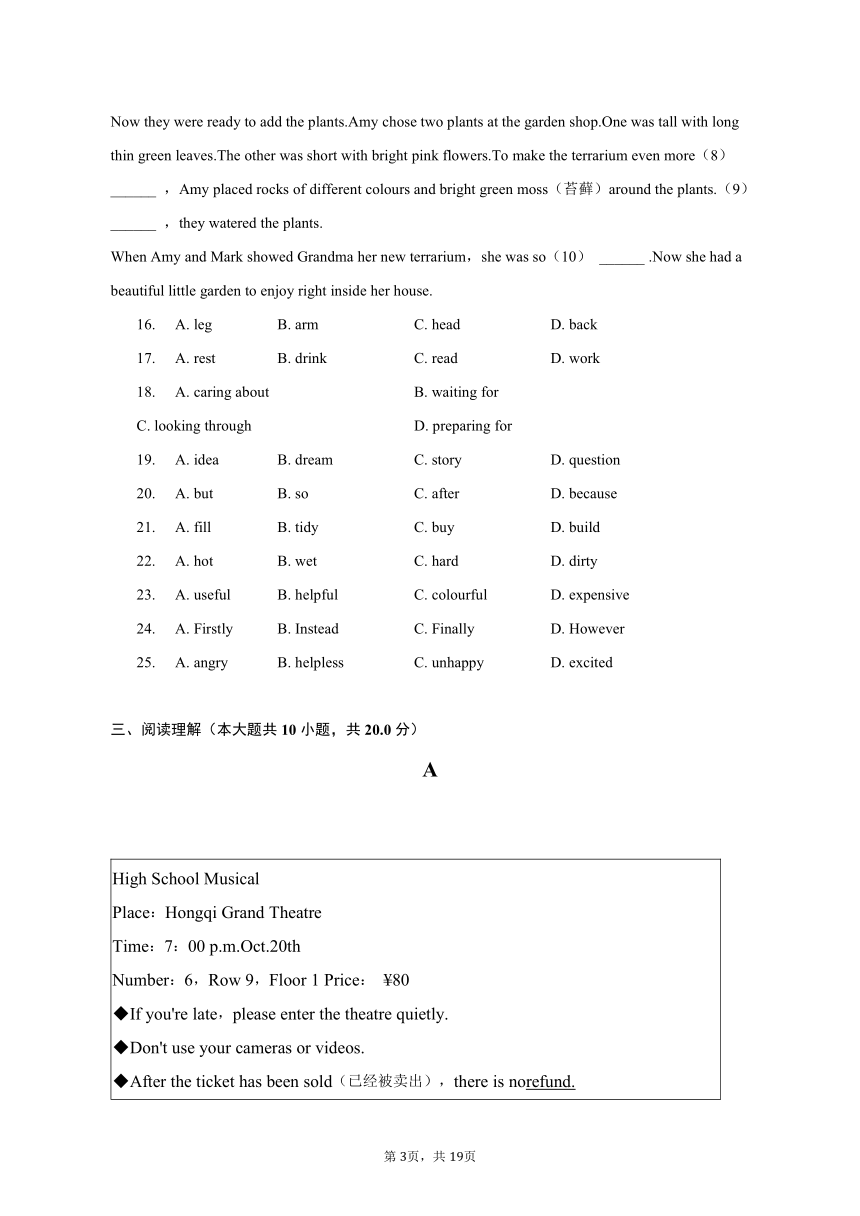 Now they were ready to add the plants.Amy chose two plants at the garden shop.One was tall with long thin green leaves.The other was short with bright pink flowers.To make the terrarium even more（8） ______ ，Amy placed rocks of different colours and bright green moss（苔藓）around the plants.（9） ______ ，they watered the plants.

When Amy and Mark showed Grandma her new terrarium，she was so（10） ______ .Now she had a beautiful little garden to enjoy right inside her house.

16. A. leg B. arm C. head D. back
17. A. rest B. drink C. read D. work
18. A. caring about B. waiting for C. looking through D. preparing for
19. A. idea B. dream C. story D. question
20. A. but B. so C. after D. because
21. A. fill B. tidy C. buy D. build
22. A. hot B. wet C. hard D. dirty
23. A. useful B. helpful C. colourful D. expensive
24. A. Firstly B. Instead C. Finally D. However
25. A. angry B. helpless C. unhappy D. excited

三、阅读理解（本大题共 10 小题，共 20.0 分）

A

High School Musical
Place：Hongqi Grand Theatre
Time：7：00 p.m.Oct.20th
Number：6，Row 9，Floor 1 Price： ¥80
◆If you're late，please enter the theatre quietly.
◆Don't use your cameras or videos.
◆After the ticket has been sold（已经被卖出），there is norefund.

第 3页，共 19页